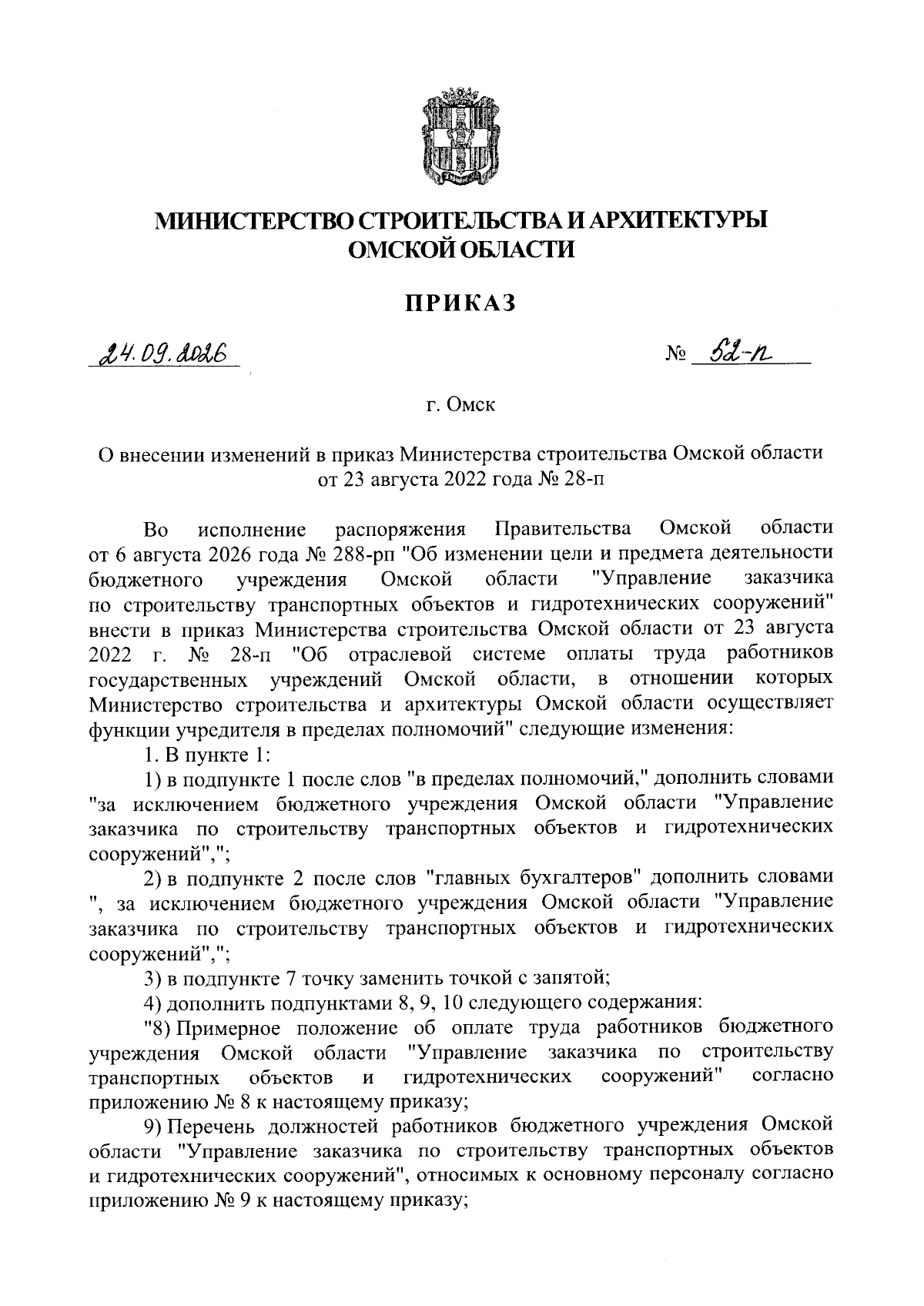 МИНИСТЕРСТВО СТРОИТЕЛЬСТВА И АРХИТЕКТУРЫ ОМСКОЙ ОБЛАСТИ

ПРИКАЗ

24.09.2026 № 52-п

г. Омск

О внесении изменений в приказ Министерства строительства Омской области от 23 августа 2022 года № 28-п

Во исполнение распоряжения Правительства Омской области от 6 августа 2026 года № 288-рп "Об изменении цели и предмета деятельности бюджетного учреждения Омской области "Управление заказчика по строительству транспортных объектов и гидротехнических сооружений" внести в приказ Министерства строительства Омской области от 23 августа 2022 г. № 28-п "Об отраслевой системе оплаты труда работников государственных учреждений Омской области, в отношении которых Министерство строительства и архитектуры Омской области осуществляет функции учредителя в пределах полномочий" следующие изменения:

1. В пункте 1:

1) в подпункте 1 после слов "в пределах полномочий," дополнить словами "за исключением бюджетного учреждения Омской области "Управление заказчика по строительству транспортных объектов и гидротехнических сооружений",";

2) в подпункте 2 после слов "главных бухгалтеров" дополнить словами ", за исключением бюджетного учреждения Омской области "Управление заказчика по строительству транспортных объектов и гидротехнических сооружений",";

3) в подпункте 7 точку заменить точкой с запятой;

4) дополнить подпунктами 8, 9, 10 следующего содержания:

"8) Примерное положение об оплате труда работников бюджетного учреждения Омской области "Управление заказчика по строительству транспортных объектов и гидротехнических сооружений" согласно приложению № 8 к настоящему приказу;

9) Перечень должностей работников бюджетного учреждения Омской области "Управление заказчика по строительству транспортных объектов и гидротехнических сооружений", относимых к основному персоналу согласно приложению № 9 к настоящему приказу;